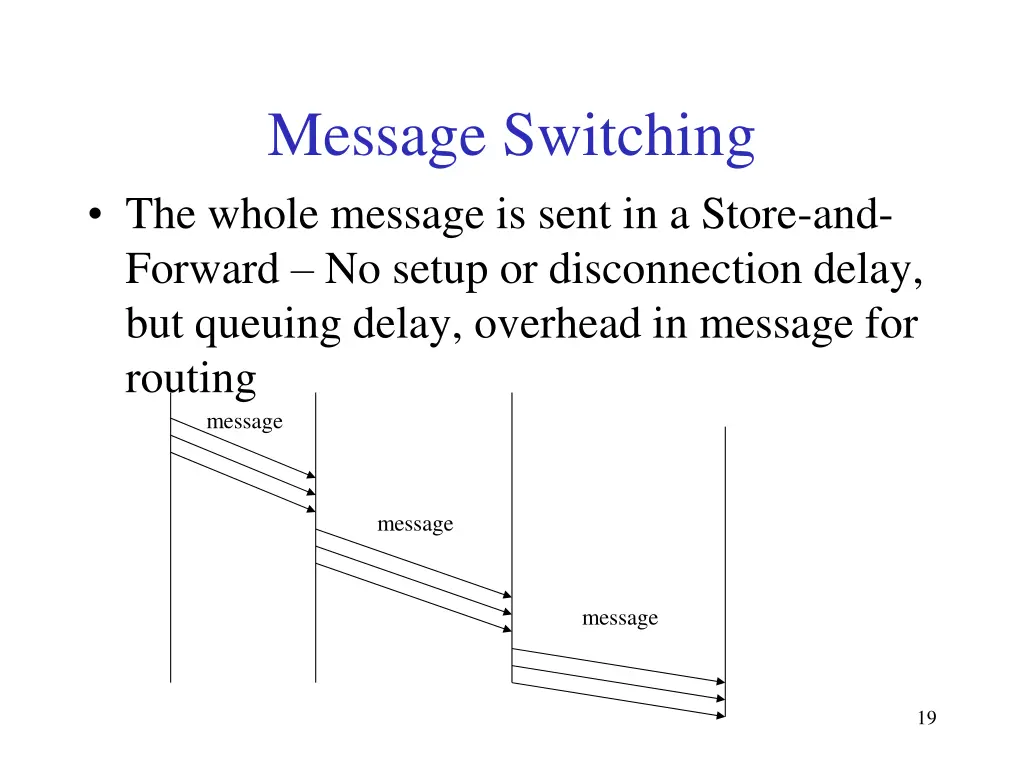 Message Switching

• The whole message is sent in a Store-and-Forward – No setup or disconnection delay, but queuing delay, overhead in message for routing

message

message

message

19